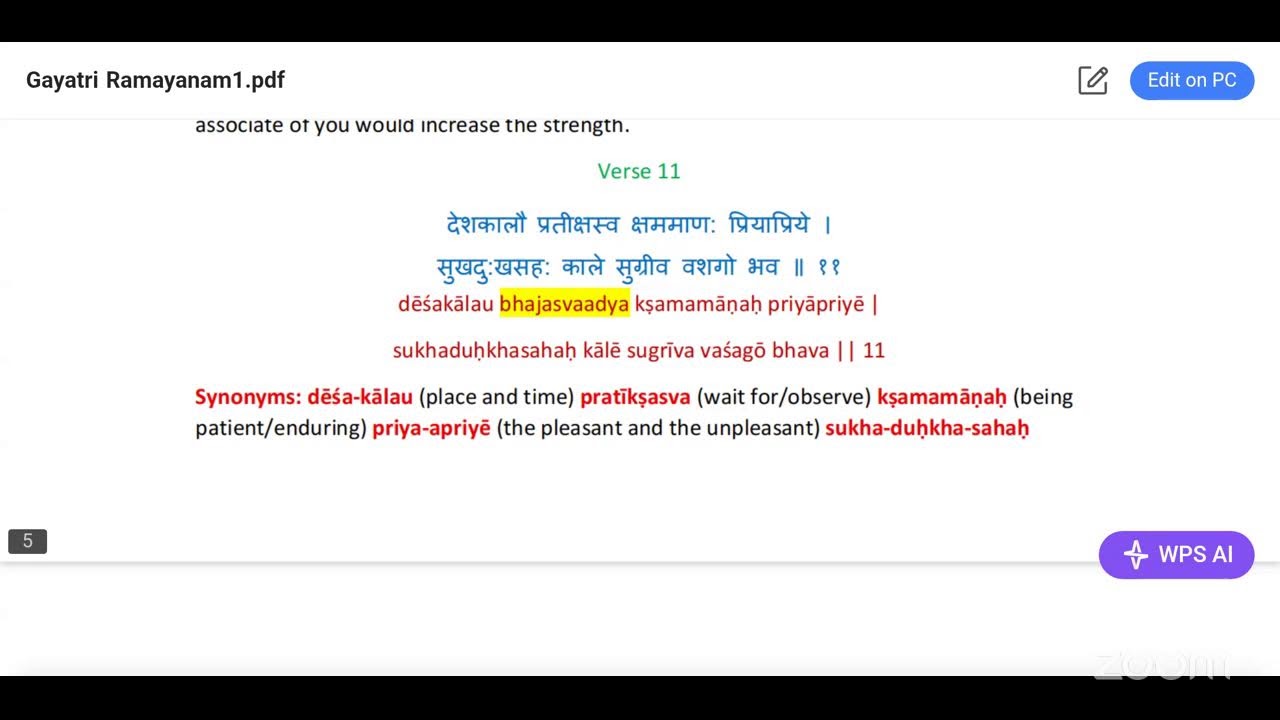 Gayatri Ramayanam1.pdf

Edit on PC

associate of you would increase the strength.

Verse 11

देशकालौ प्रतीक्षस्व क्षममाणः प्रियाप्रिये ।
सुखदुःखसहः काले सुग्रीव वशगो भव ॥ ११

dēśakālau bhajasvaadya kṣamamāṇaḥ priyāpriyē |

sukhaduḥkhasahaḥ kālē sugrīva vaśagō bhava || 11

Synonyms: dēśa-kālau (place and time) pratīkṣasva (wait for/observe) kṣamamāṇaḥ (being patient/enduring) priya-apriyē (the pleasant and the unpleasant) sukha-duḥkha-sahaḥ

5

WPS AI

zoom